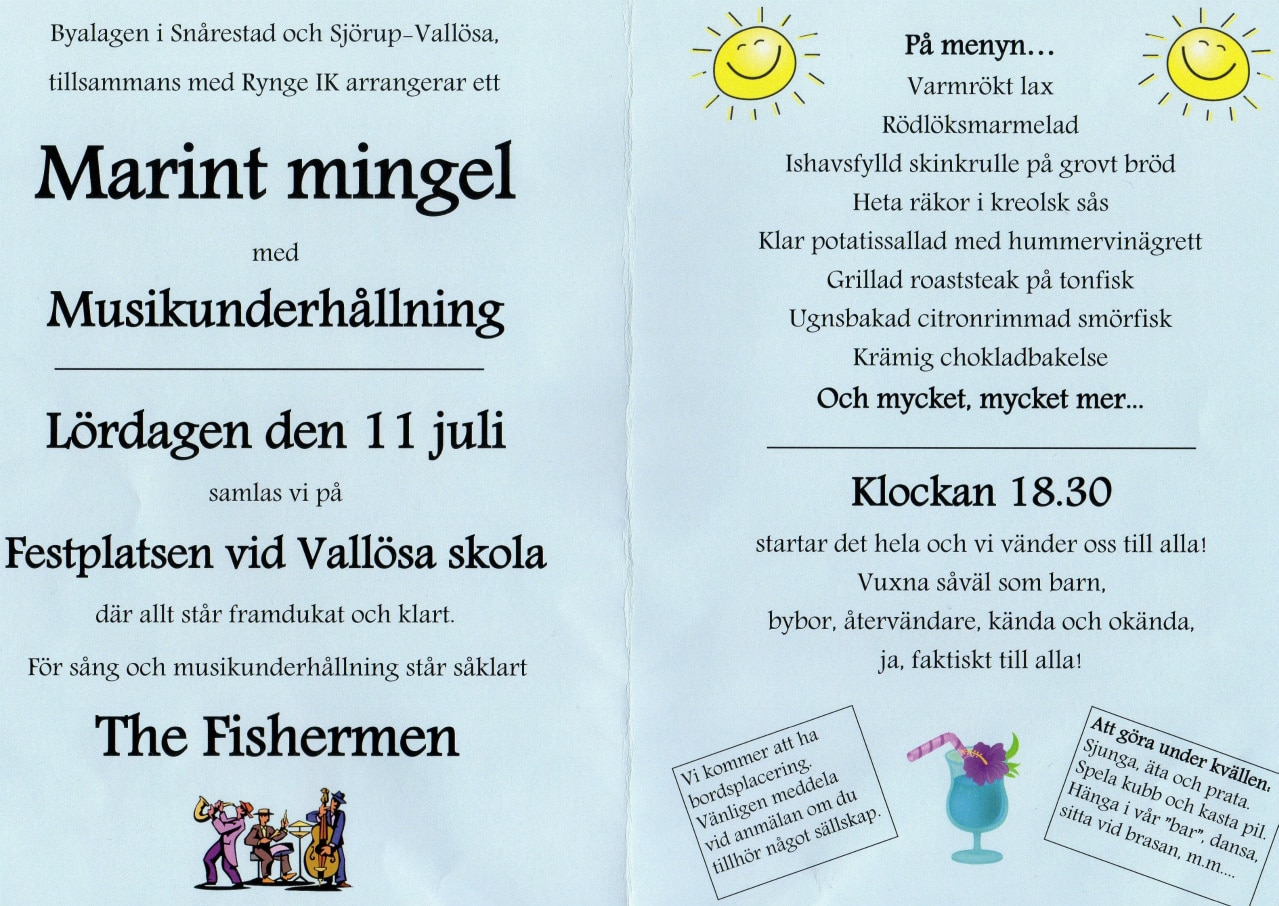 Byalagen i Snårestad och Sjörup-Vallösa, tillsammans med Rynge IK arrangerar ett

Marint mingel

med

Musikunderhållning

Lördagen den 11 juli

samlas vi på

Festplatsen vid Vallösa skola

där allt står framdukat och klart.

För sång och musikunderhållning står såklart

The Fishermen

På menyn…
Varmrökt lax
Rödlöksmarmelad
Ishavsfylld skinkrulle på grovt bröd
Heta räkor i kreolsk sås
Klar potatissallad med hummervinägrett
Grillad roaststeak på tonfisk
Ugnsbakad citronrimmad smörfisk
Krämig chokladbakelse
Och mycket, mycket mer…

Klockan 18.30

startar det hela och vi vänder oss till alla! Vuxna såväl som barn, bybor, återvändare, kända och okända, ja, faktiskt till alla!

Vi kommer att ha bordsplacering. Vänligen meddela vid anmälan om du tillhör något sällskap.

Att göra under kvällen:
Sjunga, äta och prata.
Spela kubb och kasta pil.
Hänga i vår "bar", dansa, sitta vid brasan, m.m....